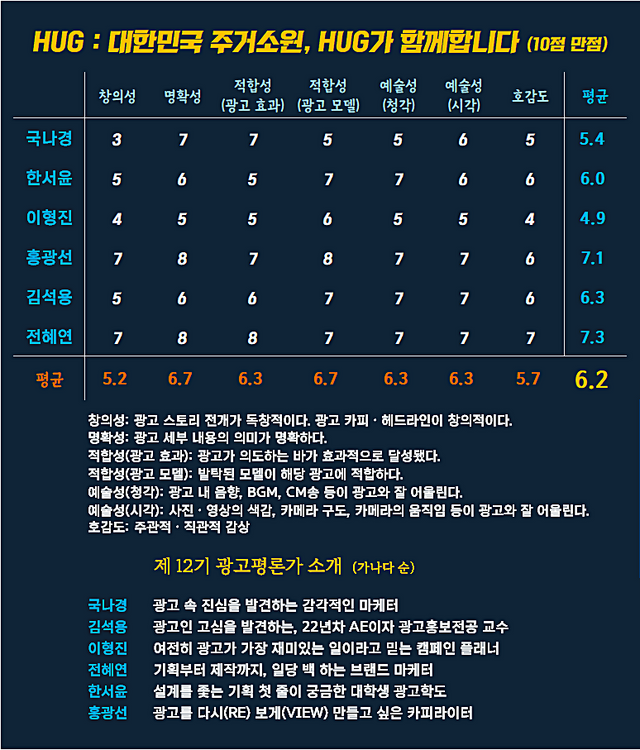 HUG : 대한민국 주거소원, HUG가 함께합니다 (10점 만점)

| | 창의성 | 명확성 | 적합성 (광고 효과) | 적합성 (광고 모델) | 예술성 (청각) | 예술성 (시각) | 호감도 | 평균 |
|---|---|---|---|---|---|---|---|---|
| 국나경 | 3 | 7 | 7 | 5 | 5 | 6 | 5 | 5.4 |
| 한서윤 | 5 | 6 | 5 | 7 | 7 | 6 | 6 | 6.0 |
| 이형진 | 4 | 5 | 5 | 6 | 5 | 5 | 4 | 4.9 |
| 홍광선 | 7 | 8 | 7 | 8 | 7 | 7 | 6 | 7.1 |
| 김석용 | 5 | 6 | 6 | 7 | 7 | 7 | 6 | 6.3 |
| 전혜연 | 7 | 8 | 8 | 7 | 7 | 7 | 7 | 7.3 |
| 평균 | 5.2 | 6.7 | 6.3 | 6.7 | 6.3 | 6.3 | 5.7 | 6.2 |

창의성: 광고 스토리 전개가 독창적이다. 광고 카피 · 헤드라인이 창의적이다.
명확성: 광고 세부 내용의 의미가 명확하다.
적합성(광고 효과): 광고가 의도하는 바가 효과적으로 달성됐다.
적합성(광고 모델): 발탁된 모델이 해당 광고에 적합하다.
예술성(청각): 광고 내 음향, BGM, CM송 등이 광고와 잘 어울린다.
예술성(시각): 사진 · 영상의 색감, 카메라 구도, 카메라의 움직임 등이 광고와 잘 어울린다.
호감도: 주관적 · 직관적 감상

제 12기 광고평론가 소개 (가나다 순)

국나경 광고 속 진심을 발견하는 감각적인 마케터
김석용 광고인 고심을 발견하는, 22년차 AE이자 광고홍보전공 교수
이형진 여전히 광고가 가장 재미있는 일이라고 믿는 캠페인 플래너
전혜연 기획부터 제작까지, 일당 백 하는 브랜드 마케터
한서윤 설계를 좇는 기획 첫 줄이 궁금한 대학생 광고학도
홍광선 광고를 다시(RE) 보게(VIEW) 만들고 싶은 카피라이터